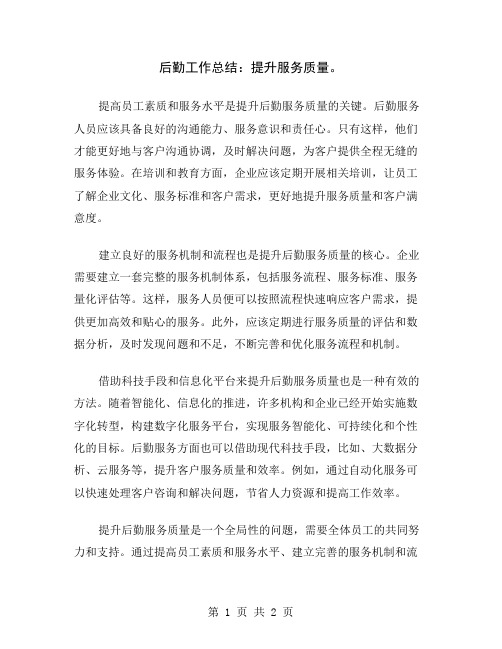 后勤工作总结：提升服务质量。

提高员工素质和服务水平是提升后勤服务质量的关键。后勤服务人员应该具备良好的沟通能力、服务意识和责任心。只有这样，他们才能更好地与客户沟通协调，及时解决问题，为客户提供全程无缝的服务体验。在培训和教育方面，企业应该定期开展相关培训，让员工了解企业文化、服务标准和客户需求，更好地提升服务质量和客户满意度。

建立良好的服务机制和流程也是提升后勤服务质量的核心。企业需要建立一套完整的服务机制体系，包括服务流程、服务标准、服务量化评估等。这样，服务人员便可以按照流程快速响应客户需求，提供更加高效和贴心的服务。此外，应该定期进行服务质量的评估和数据分析，及时发现问题和不足，不断完善和优化服务流程和机制。

借助科技手段和信息化平台来提升后勤服务质量也是一种有效的方法。随着智能化、信息化的推进，许多机构和企业已经开始实施数字化转型，构建数字化服务平台，实现服务智能化、可持续化和个性化的目标。后勤服务方面也可以借助现代科技手段，比如、大数据分析、云服务等，提升客户服务质量和效率。例如，通过自动化服务可以快速处理客户咨询和解决问题，节省人力资源和提高工作效率。

提升后勤服务质量是一个全局性的问题，需要全体员工的共同努力和支持。通过提高员工素质和服务水平、建立完善的服务机制和流

第 1 页 共 2 页